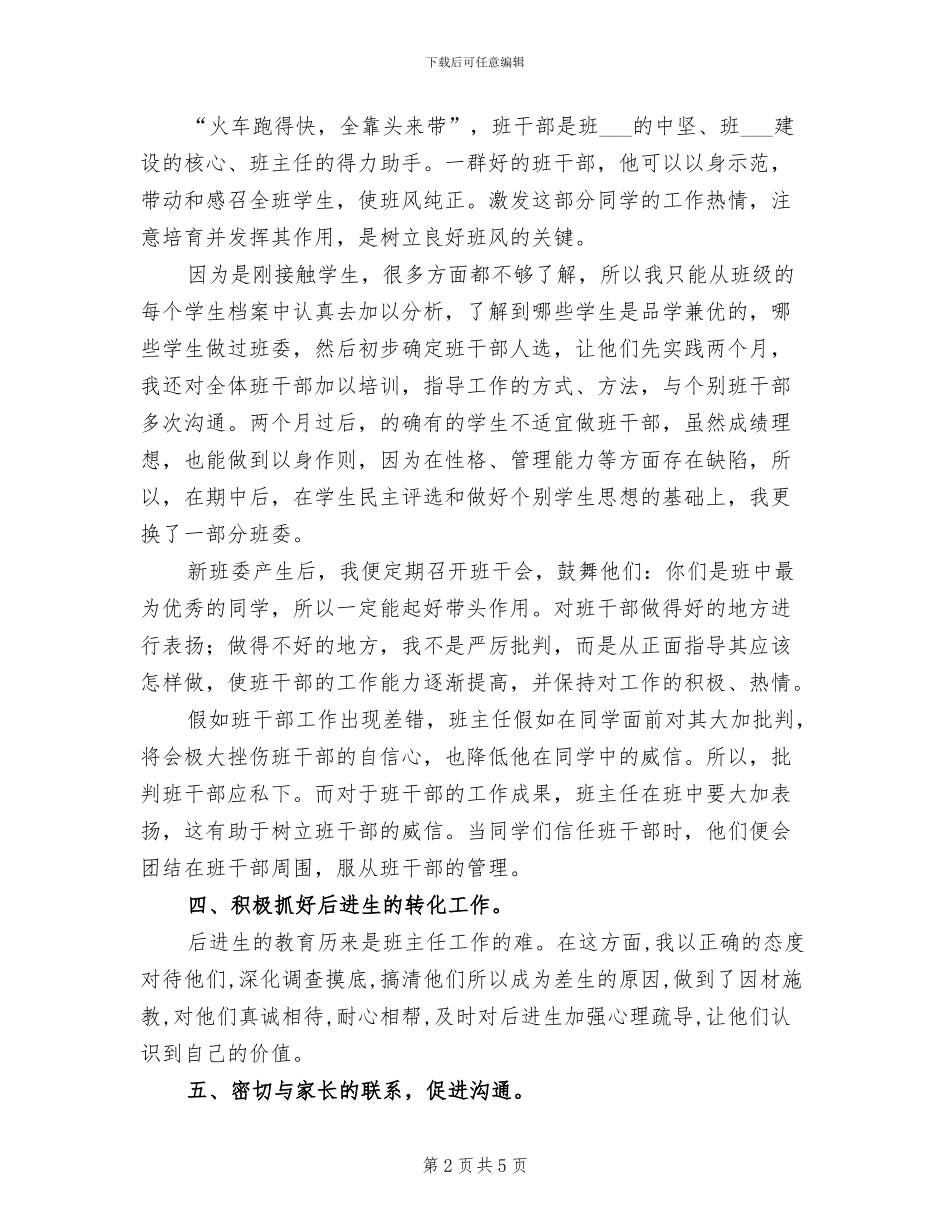 下载后可任意编辑

“火车跑得快，全靠头来带”，班干部是班___的中坚、班___建设的核心、班主任的得力助手。一群好的班干部，他可以以身示范，带动和感召全班学生，使班风纯正。激发这部分同学的工作热情，注意培育并发挥其作用，是树立良好班风的关键。

因为是刚接触学生，很多方面都不够了解，所以我只能从班级的每个学生档案中认真去加以分析，了解到哪些学生是品学兼优的，哪些学生做过班委，然后初步确定班干部人选，让他们先实践两个月，我还对全体班干部加以培训，指导工作的方式、方法，与个别班干部多次沟通。两个月过后，的确有的学生不适宜做班干部，虽然成绩理想，也能做到以身作则，因为在性格、管理能力等方面存在缺陷，所以，在期中后，在学生民主评选和做好个别学生思想的基础上，我更换了一部分班委。

新班委产生后，我便定期召开班干会，鼓舞他们：你们是班中最为优秀的同学，所以一定能起好带头作用。对班干部做得好的地方进行表扬；做得不好的地方，我不是严厉批判，而是从正面指导其应该怎样做，使班干部的工作能力逐渐提高，并保持对工作的积极、热情。

假如班干部工作出现差错，班主任假如在同学面前对其大加批判，将会极大挫伤班干部的自信心，也降低他在同学中的威信。所以，批判班干部应私下。而对于班干部的工作成果，班主任在班中要大加表扬，这有助于树立班干部的威信。当同学们信任班干部时，他们便会团结在班干部周围，服从班干部的管理。

四、积极抓好后进生的转化工作。

后进生的教育历来是班主任工作的难。在这方面，我以正确的态度对待他们，深化调查摸底，搞清他们所以成为差生的原因，做到了因材施教，对他们真诚相待，耐心相帮，及时对后进生加强心理疏导，让他们认识到自己的价值。

五、密切与家长的联系，促进沟通。

第 2 页 共 5 页